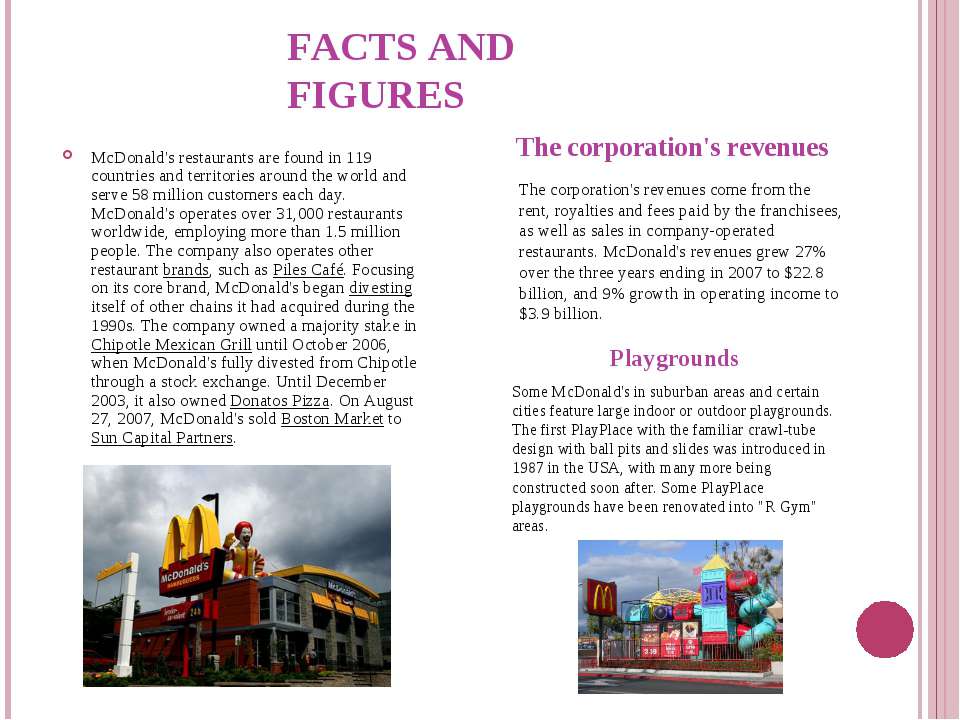 FACTS AND FIGURES

McDonald's restaurants are found in 119 countries and territories around the world and serve 58 million customers each day. McDonald's operates over 31,000 restaurants worldwide, employing more than 1.5 million people. The company also operates other restaurant brands, such as Piles Café. Focusing on its core brand, McDonald's began divesting itself of other chains it had acquired during the 1990s. The company owned a majority stake in Chipotle Mexican Grill until October 2006, when McDonald's fully divested from Chipotle through a stock exchange. Until December 2003, it also owned Donatos Pizza. On August 27, 2007, McDonald's sold Boston Market to Sun Capital Partners.

McDonald's

The corporation's revenues

The corporation's revenues come from the rent, royalties and fees paid by the franchisees, as well as sales in company-operated restaurants. McDonald's revenues grew 27% over the three years ending in 2007 to $22.8 billion, and 9% growth in operating income to $3.9 billion.

Playgrounds

Some McDonald's in suburban areas and certain cities feature large indoor or outdoor playgrounds. The first PlayPlace with the familiar crawl-tube design with ball pits and slides was introduced in 1987 in the USA, with many more being constructed soon after. Some PlayPlace playgrounds have been renovated into "R Gym" areas.